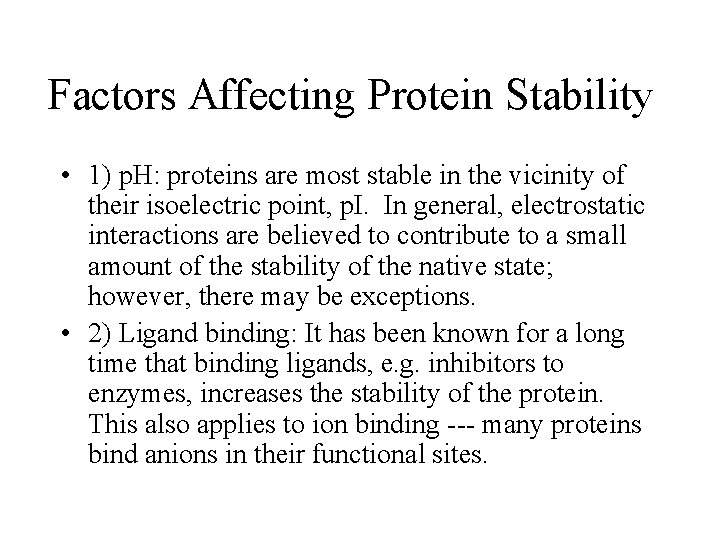 Factors Affecting Protein Stability

• 1) pH: proteins are most stable in the vicinity of their isoelectric point, pI. In general, electrostatic interactions are believed to contribute to a small amount of the stability of the native state; however, there may be exceptions.

• 2) Ligand binding: It has been known for a long time that binding ligands, e.g. inhibitors to enzymes, increases the stability of the protein. This also applies to ion binding --- many proteins bind anions in their functional sites.